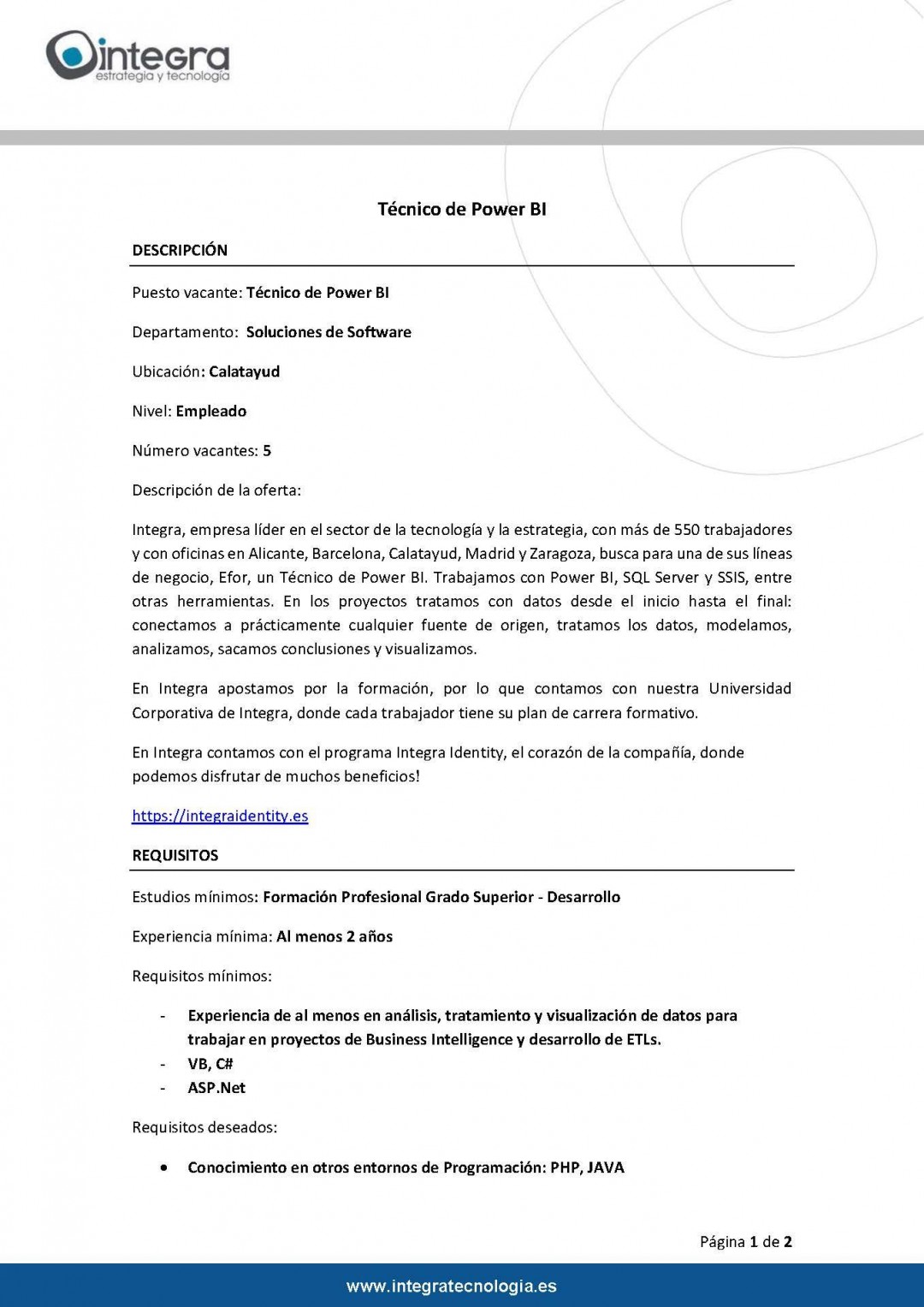 integra
estrategia y tecnología

Técnico de Power BI

DESCRIPCIÓN

Puesto vacante: Técnico de Power BI

Departamento: Soluciones de Software

Ubicación: Calatayud

Nivel: Empleado

Número vacantes: 5

Descripción de la oferta:

Integra, empresa líder en el sector de la tecnología y la estrategia, con más de 550 trabajadores y con oficinas en Alicante, Barcelona, Calatayud, Madrid y Zaragoza, busca para una de sus líneas de negocio, Efor, un Técnico de Power BI. Trabajamos con Power BI, SQL Server y SSIS, entre otras herramientas. En los proyectos tratamos con datos desde el inicio hasta el final: conectamos a prácticamente cualquier fuente de origen, tratamos los datos, modelamos, analizamos, sacamos conclusiones y visualizamos.

En Integra apostamos por la formación, por lo que contamos con nuestra Universidad Corporativa de Integra, donde cada trabajador tiene su plan de carrera formativo.

En Integra contamos con el programa Integra Identity, el corazón de la compañía, donde podemos disfrutar de muchos beneficios!

https://integraidentity.es

REQUISITOS

Estudios mínimos: Formación Profesional Grado Superior - Desarrollo

Experiencia mínima: Al menos 2 años

Requisitos mínimos:

- Experiencia de al menos en análisis, tratamiento y visualización de datos para trabajar en proyectos de Business Intelligence y desarrollo de ETLs.
- VB, C#
- ASP.Net

Requisitos deseados:

• Conocimiento en otros entornos de Programación: PHP, JAVA

Página 1 de 2

www.integratecnologia.es